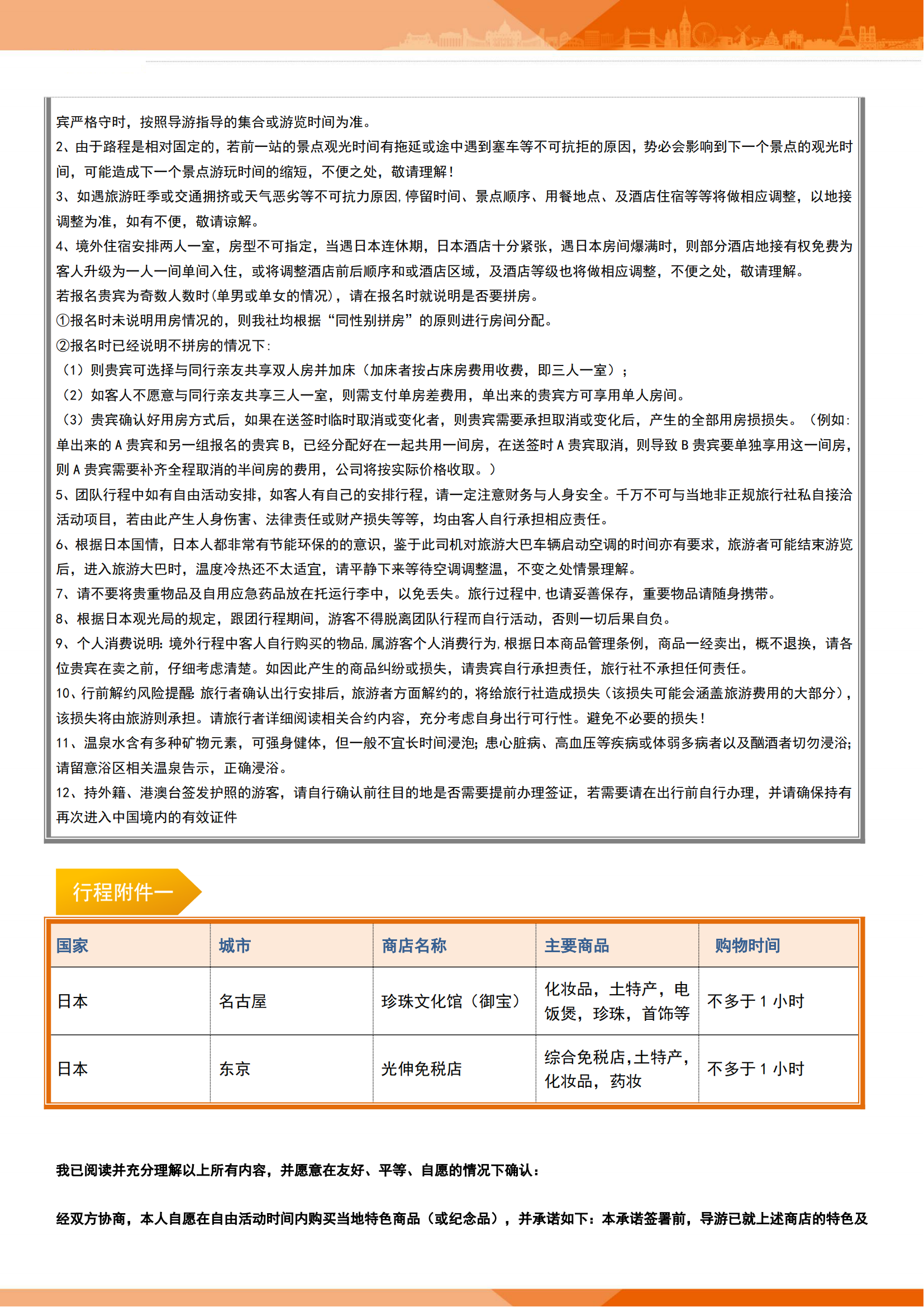 宾严格守时，按照导游指导的集合或游览时间为准。
2、由于路程是相对固定的，若前一站的景点观光时间有拖延或途中遇到塞车等不可抗拒的原因，势必会影响到下一个景点的观光时间，可能造成下一个景点游玩时间的缩短，不便之处，敬请理解！
3、如遇旅游旺季或交通拥挤或天气恶劣等不可抗力原因,停留时间、景点顺序、用餐地点、及酒店住宿等等将做相应调整，以地接调整为准，如有不便，敬请谅解。
4、境外住宿安排两人一室，房型不可指定，当遇日本连休期，日本酒店十分紧张，遇日本房间爆满时，则部分酒店地接有权免费为客人升级为一人一间单间入住，或将调整酒店前后顺序和或酒店区域，及酒店等级也将做相应调整，不便之处，敬请理解。
若报名贵宾为奇数人数时(单男或单女的情况)，请在报名时就说明是否要拼房。
①报名时未说明用房情况的，则我社均根据“同性别拼房”的原则进行房间分配。
②报名时已经说明不拼房的情况下：
（1）则贵宾可选择与同行亲友共享双人房并加床（加床者按占床房费用收费，即三人一室）；
（2）如客人不愿意与同行亲友共享三人一室，则需支付单房差费用，单出来的贵宾方可享用单人房间。
（3）贵宾确认好用房方式后，如果在送签时临时取消或变化者，则贵宾需要承担取消或变化后，产生的全部用房损损失。（例如：单出来的 A 贵宾和另一组报名的贵宾 B，已经分配好在一起共用一间房，在送签时 A 贵宾取消，则导致 B 贵宾要单独享用这一间房，则 A 贵宾需要补齐全程取消的半间房的费用，公司将按实际价格收取。）
5、团队行程中如有自由活动安排，如客人有自己的安排行程，请一定注意财务与人身安全。千万不可与当地非正规旅行社私自接洽活动项目，若由此产生人身伤害、法律责任或财产损失等等，均由客人自行承担相应责任。
6、根据日本国情，日本人都非常有节能环保的的意识，鉴于此司机对旅游大巴车辆启动空调的时间亦有要求，旅游者可能结束游览后，进入旅游大巴时，温度冷热还不太适宜，请平静下来等待空调调整温，不变之处情景理解。
7、请不要将贵重物品及自用应急药品放在托运行李中，以免丢失。旅行过程中,也请妥善保存，重要物品请随身携带。
8、根据日本观光局的规定，跟团行程期间，游客不得脱离团队行程而自行活动，否则一切后果自负。
9、个人消费说明:境外行程中客人自行购买的物品,属游客个人消费行为,根据日本商品管理条例，商品一经卖出，概不退换，请各位贵宾在卖之前，仔细考虑清楚。如因此产生的商品纠纷或损失，请贵宾自行承担责任，旅行社不承担任何责任。
10、行前解约风险提醒:旅行者确认出行安排后，旅游者方面解约的，将给旅行社造成损失（该损失可能会涵盖旅游费用的大部分），该损失将由旅游则承担。请旅行者详细阅读相关合约内容，充分考虑自身出行可行性。避免不必要的损失！
11、温泉水含有多种矿物元素，可强身健体，但一般不宜长时间浸泡;患心脏病、高血压等疾病或体弱多病者以及酗酒者切勿浸浴;请留意浴区相关温泉告示，正确浸浴。
12、持外籍、港澳台签发护照的游客，请自行确认前往目的地是否需要提前办理签证，若需要请在出行前自行办理，并请确保持有再次进入中国境内的有效证件

行程附件一

| 国家 | 城市 | 商店名称 | 主要商品 | 购物时间 |
|---|---|---|---|---|
| 日本 | 名古屋 | 珍珠文化馆（御宝） | 化妆品，土特产，电饭煲，珍珠，首饰等 | 不多于 1 小时 |
| 日本 | 东京 | 光伸免税店 | 综合免税店,土特产,化妆品，药妆 | 不多于 1 小时 |

我已阅读并充分理解以上所有内容，并愿意在友好、平等、自愿的情况下确认：

经双方协商，本人自愿在自由活动时间内购买当地特色商品（或纪念品），并承诺如下：本承诺签署前，导游已就上述商店的特色及